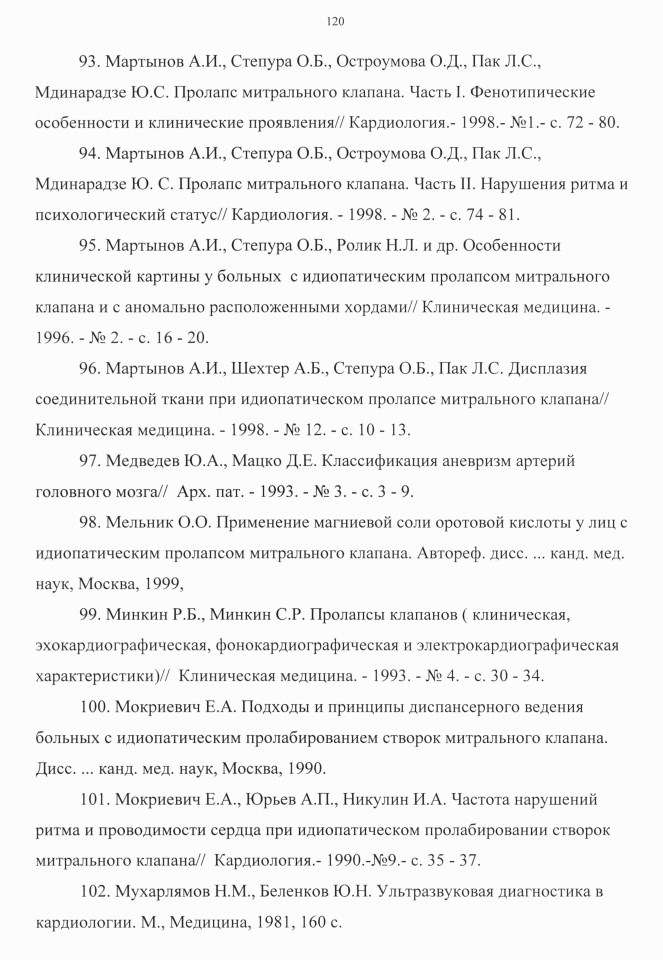 120

93. Мартынов А.И., Степура О.Б., Остроумова О.Д., Пак Л.С., Мдинарадзе Ю.С. Пролапс митрального клапана. Часть I. Фенотипические особенности и клинические проявления// Кардиология.- 1998.- №1.- с. 72 - 80.

94. Мартынов А.И., Степура О.Б., Остроумова О.Д., Пак Л.С., Мдинарадзе Ю. С. Пролапс митрального клапана. Часть II. Нарушения ритма и психологический статус// Кардиология. - 1998. - № 2. - с. 74 - 81.

95. Мартынов А.И., Степура О.Б., Ролик Н.Л. и др. Особенности клинической картины у больных с идиопатическим пролапсом митрального клапана и с аномально расположенными хордами// Клиническая медицина. - 1996. - № 2. - с. 16 - 20.

96. Мартынов А.И., Шехтер А.Б., Степура О.Б., Пак Л.С. Дисплазия соединительной ткани при идиопатическом пролапсе митрального клапана// Клиническая медицина. - 1998. - № 12. - с. 10 - 13.

97. Медведев Ю.А., Мацко Д.Е. Классификация аневризм артерий головного мозга// Арх. пат. - 1993. - № 3. - с. 3 - 9.

98. Мельник О.О. Применение магниевой соли оротовой кислоты у лиц с идиопатическим пролапсом митрального клапана. Автореф. дисс. ... канд. мед. наук, Москва, 1999,

99. Минкин Р.Б., Минкин С.Р. Пролапсы клапанов ( клиническая, эхокардиографическая, фонокардиографическая и электрокардиографическая характеристики)// Клиническая медицина. - 1993. - № 4. - с. 30 - 34.

100. Мокриевич Е.А. Подходы и принципы диспансерного ведения больных с идиопатическим пролабированием створок митрального клапана. Дисс. ... канд. мед. наук, Москва, 1990.

101. Мокриевич Е.А., Юрьев А.П., Никулин И.А. Частота нарушений ритма и проводимости сердца при идиопатическом пролабировании створок митрального клапана// Кардиология.- 1990.-№9.- с. 35 - 37.

102. Мухарлямов Н.М., Беленков Ю.Н. Ультразвуковая диагностика в кардиологии. М., Медицина, 1981, 160 с.